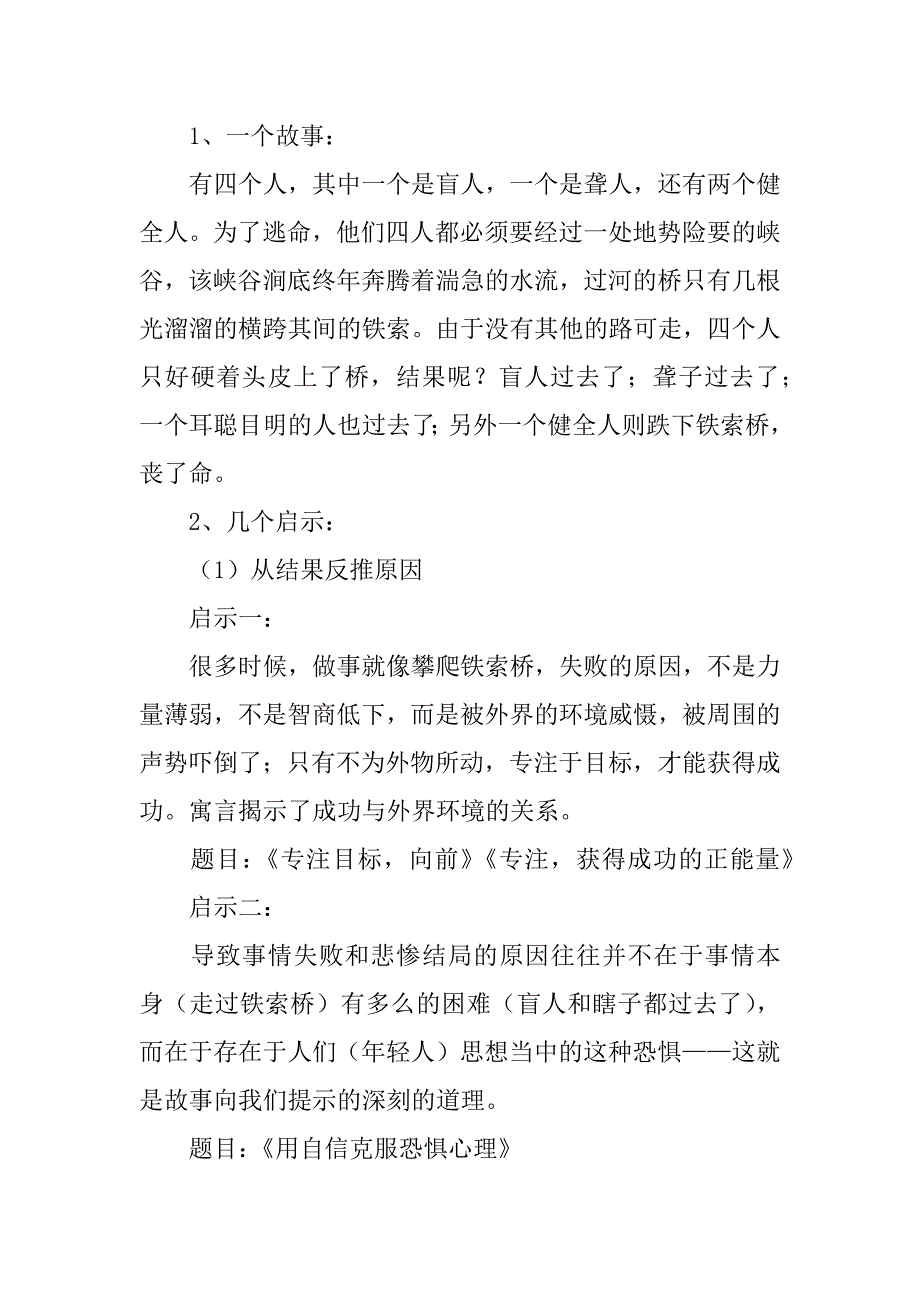 1、一个故事：

有四个人，其中一个是盲人，一个是聋人，还有两个健全人。为了逃命，他们四人都必须要经过一处地势险要的峡谷，该峡谷涧底终年奔腾着湍急的水流，过河的桥只有几根光溜溜的横跨其间的铁索。由于没有其他的路可走，四个人只好硬着头皮上了桥，结果呢？盲人过去了；聋子过去了；一个耳聪目明的人也过去了；另外一个健全人则跌下铁索桥，丧了命。

2、几个启示：

（1）从结果反推原因

启示一：

很多时候，做事就像攀爬铁索桥，失败的原因，不是力量薄弱，不是智商低下，而是被外界的环境威慑，被周围的声势吓倒了；只有不为外物所动，专注于目标，才能获得成功。寓言揭示了成功与外界环境的关系。

题目：《专注目标，向前》《专注，获得成功的正能量》

启示二：

导致事情失败和悲惨结局的原因往往并不在于事情本身（走过铁索桥）有多么的困难（盲人和瞎子都过去了），而在于存在于人们（年轻人）思想当中的这种恐惧——这就是故事向我们提示的深刻的道理。

题目：《用自信克服恐惧心理》